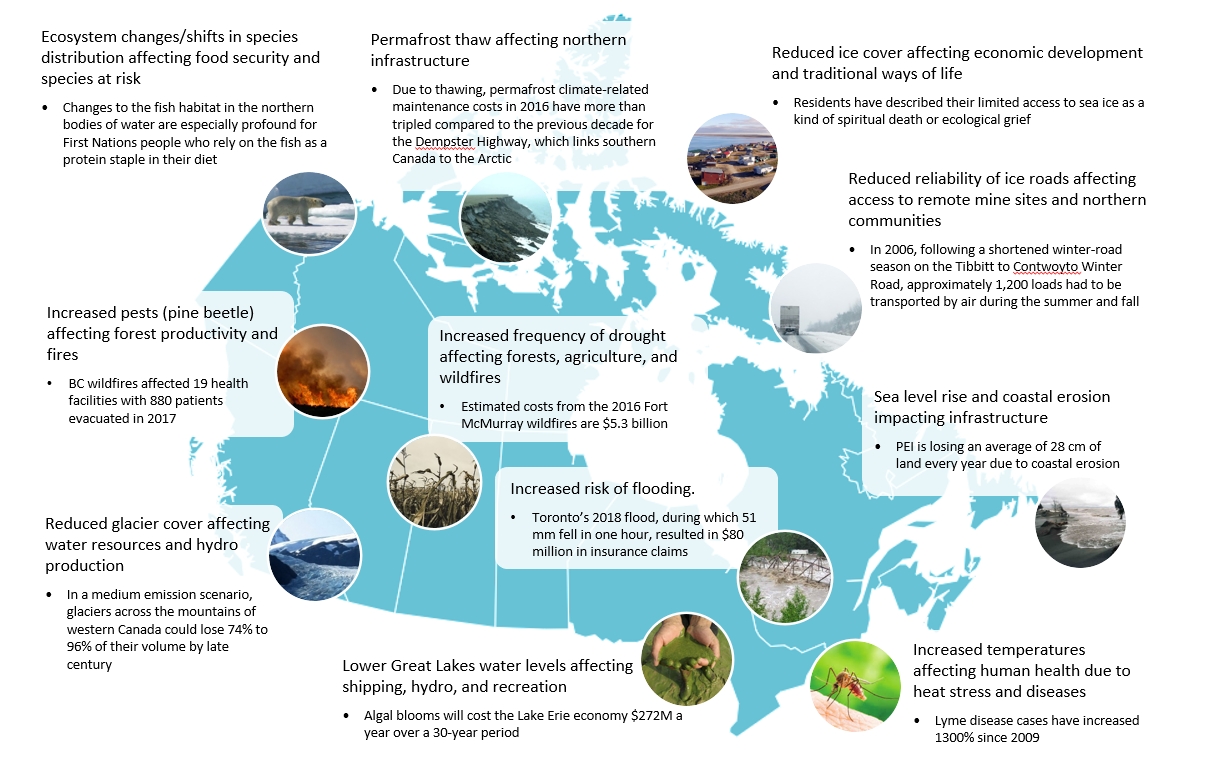 Ecosystem changes/shifts in species distribution affecting food security and species at risk

• Changes to the fish habitat in the northern bodies of water are especially profound for First Nations people who rely on the fish as a protein staple in their diet

Permafrost thaw affecting northern infrastructure

• Due to thawing, permafrost climate-related maintenance costs in 2016 have more than tripled compared to the previous decade for the Dempster Highway, which links southern Canada to the Arctic

Reduced ice cover affecting economic development and traditional ways of life

• Residents have described their limited access to sea ice as a kind of spiritual death or ecological grief

Reduced reliability of ice roads affecting access to remote mine sites and northern communities

• In 2006, following a shortened winter-road season on the Tibbitt to Contwoyto Winter Road, approximately 1,200 loads had to be transported by air during the summer and fall

Increased pests (pine beetle) affecting forest productivity and fires

• BC wildfires affected 19 health facilities with 880 patients evacuated in 2017

Increased frequency of drought affecting forests, agriculture, and wildfires

• Estimated costs from the 2016 Fort McMurray wildfires are $5.3 billion

Sea level rise and coastal erosion impacting infrastructure

• PEI is losing an average of 28 cm of land every year due to coastal erosion

Increased risk of flooding.

• Toronto's 2018 flood, during which 51 mm fell in one hour, resulted in $80 million in insurance claims

Reduced glacier cover affecting water resources and hydro production

• In a medium emission scenario, glaciers across the mountains of western Canada could lose 74% to 96% of their volume by late century

Lower Great Lakes water levels affecting shipping, hydro, and recreation

• Algal blooms will cost the Lake Erie economy $272M a year over a 30-year period

Increased temperatures affecting human health due to heat stress and diseases

• Lyme disease cases have increased 1300% since 2009